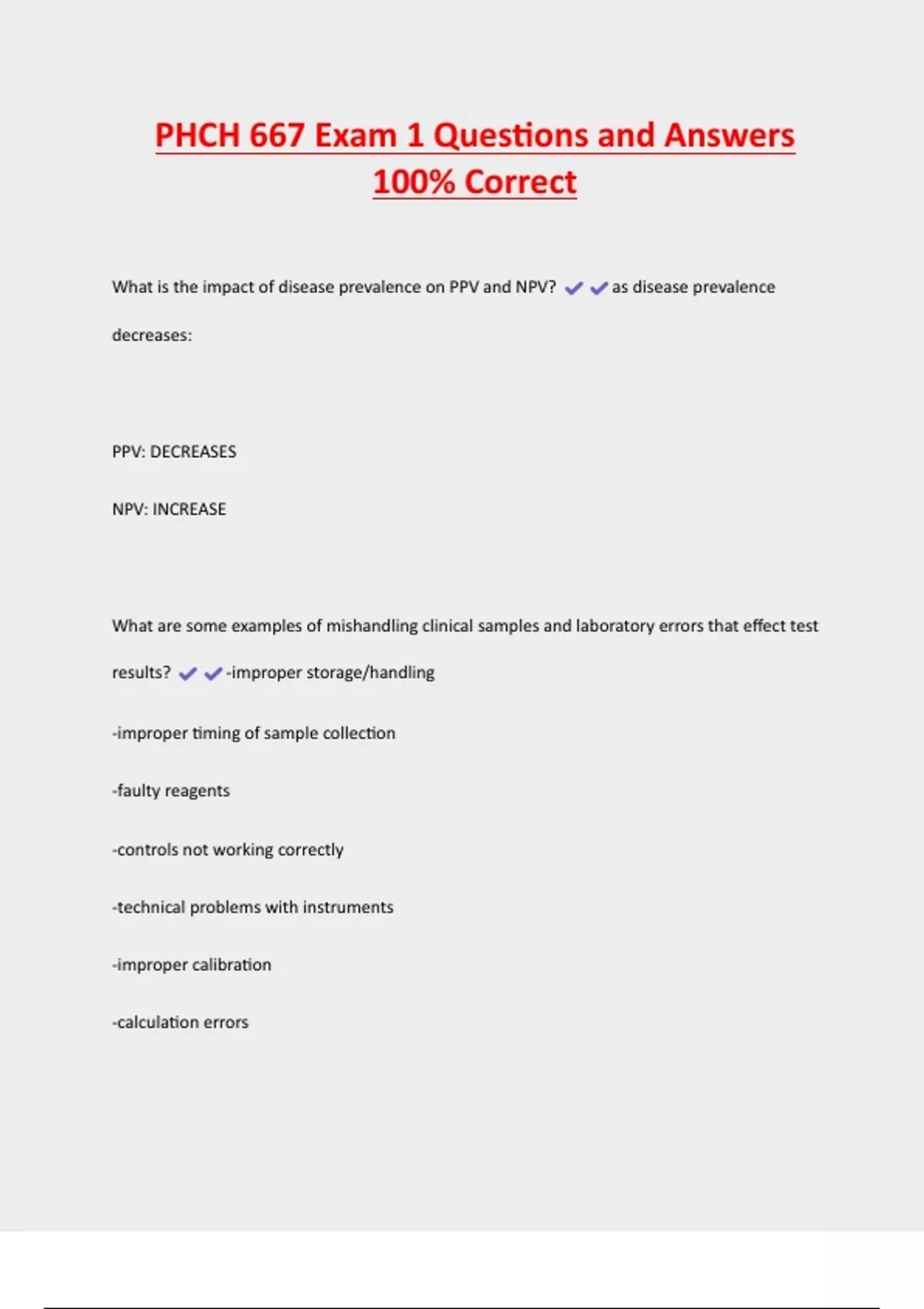 PHCH 667 Exam 1 Questions and Answers 100% Correct

What is the impact of disease prevalence on PPV and NPV? ✔✔as disease prevalence decreases:

PPV: DECREASES

NPV: INCREASE

What are some examples of mishandling clinical samples and laboratory errors that effect test results? ✔✔-improper storage/handling

-improper timing of sample collection

-faulty reagents

-controls not working correctly

-technical problems with instruments

-improper calibration

-calculation errors